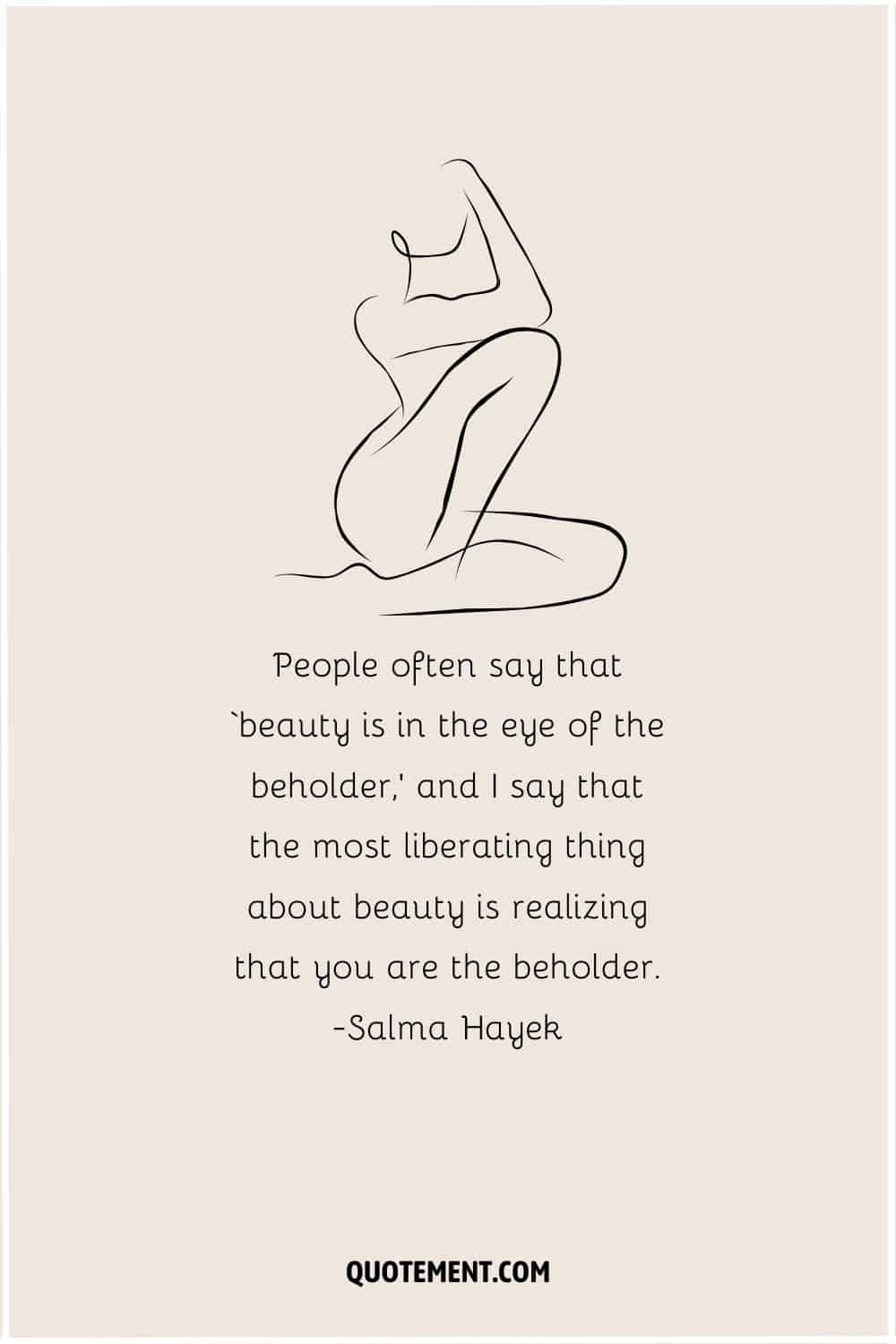 People often say that `beauty is in the eye of the beholder,' and I say that the most liberating thing about beauty is realizing that you are the beholder.
-Salma Hayek

QUOTEMENT.COM